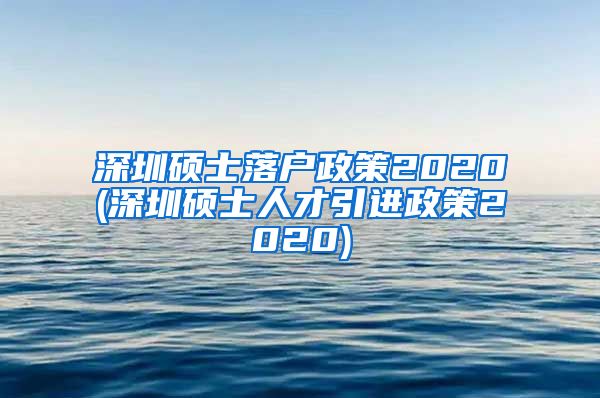 深圳硕士落户政策2020(深圳硕士人才引进政策2020)